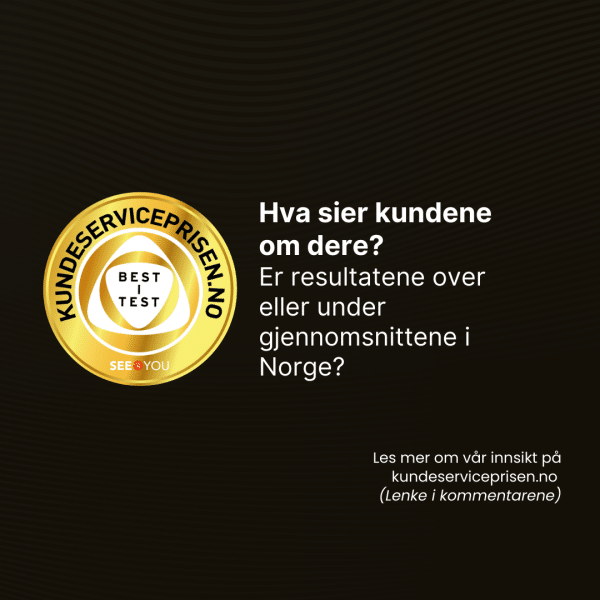 KUNDESERVICEPRISEN.NO

BEST
I
TEST

SEE YOU

Hva sier kundene om dere?

Er resultatene over eller under gjennomsnittene i Norge?

Les mer om vår innsikt på kundeserviceprisen.no (Lenke i kommentarene)